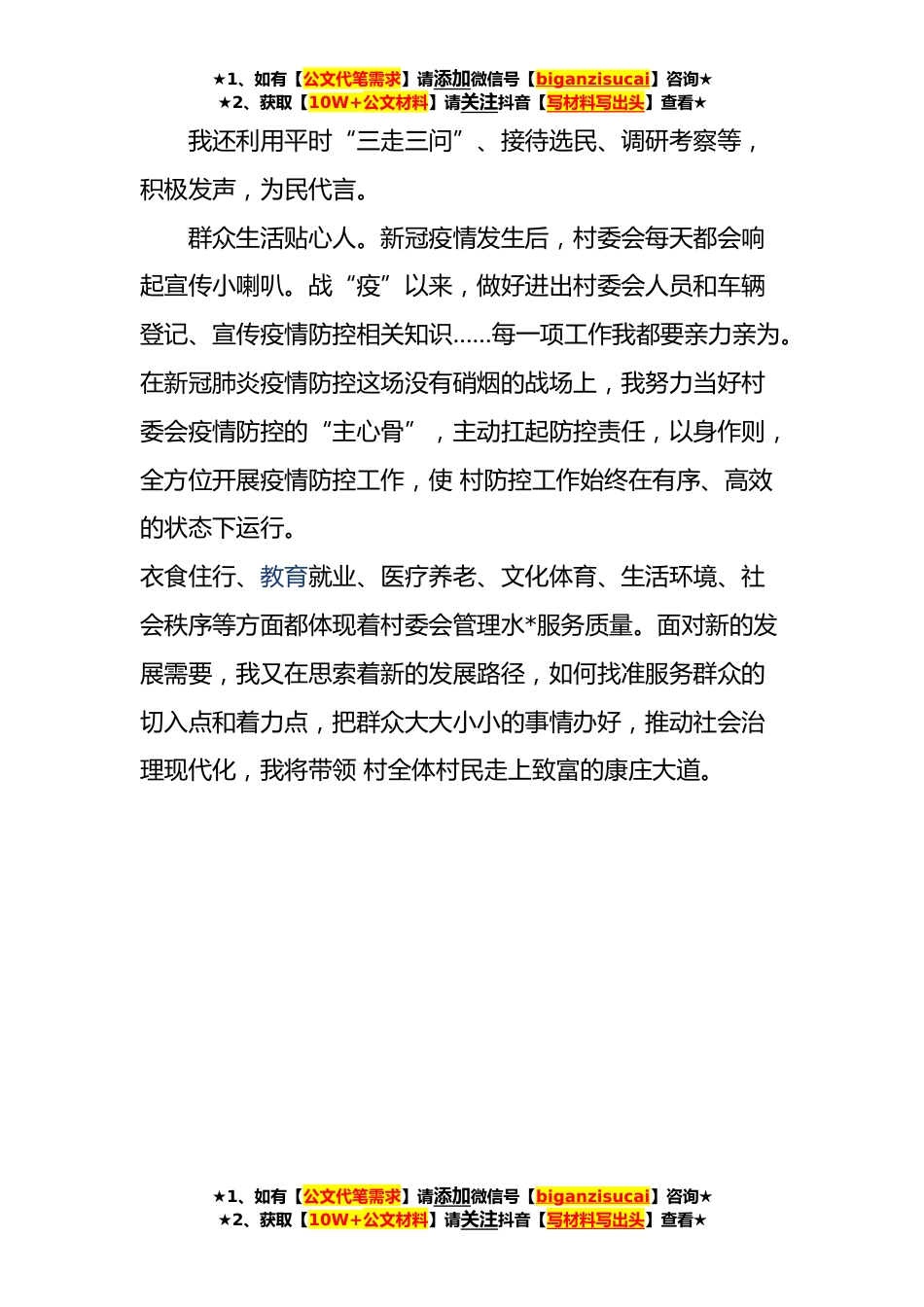 ★1、如有【公文代笔需求】请添加微信号【biganzisucai】咨询★
★2、获取【10W+公文材料】请关注抖音【写材料写出头】查看★

我还利用平时“三走三问”、接待选民、调研考察等，积极发声，为民代言。

群众生活贴心人。新冠疫情发生后，村委会每天都会响起宣传小喇叭。战“疫”以来，做好进出村委会人员和车辆登记、宣传疫情防控相关知识……每一项工作我都要亲力亲为。在新冠肺炎疫情防控这场没有硝烟的战场上，我努力当好村委会疫情防控的“主心骨”，主动扛起防控责任，以身作则，全方位开展疫情防控工作，使 村防控工作始终在有序、高效的状态下运行。

衣食住行、教育就业、医疗养老、文化体育、生活环境、社会秩序等方面都体现着村委会管理水*服务质量。面对新的发展需要，我又在思索着新的发展路径，如何找准服务群众的切入点和着力点，把群众大大小小的事情办好，推动社会治理现代化，我将带领 村全体村民走上致富的康庄大道。

★1、如有【公文代笔需求】请添加微信号【biganzisucai】咨询★
★2、获取【10W+公文材料】请关注抖音【写材料写出头】查看★